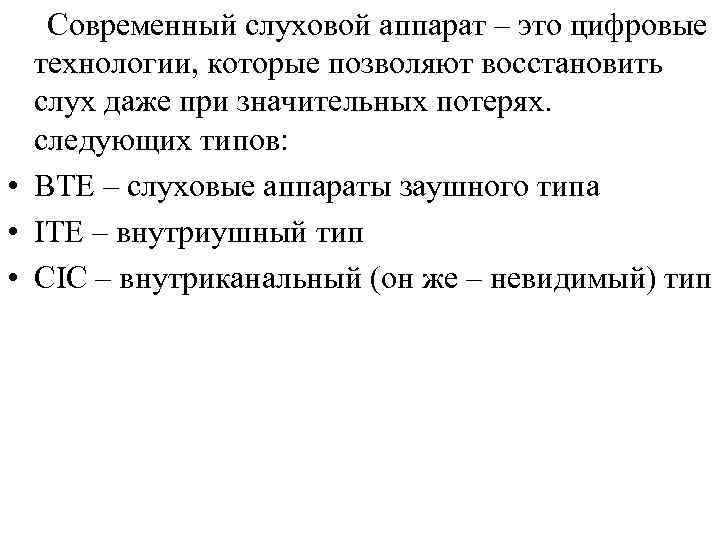 Современный слуховой аппарат – это цифровые технологии, которые позволяют восстановить слух даже при значительных потерях. следующих типов:

• BTE – слуховые аппараты заушного типа
• ITE – внутриушный тип
• CIC – внутриканальный (он же – невидимый) тип